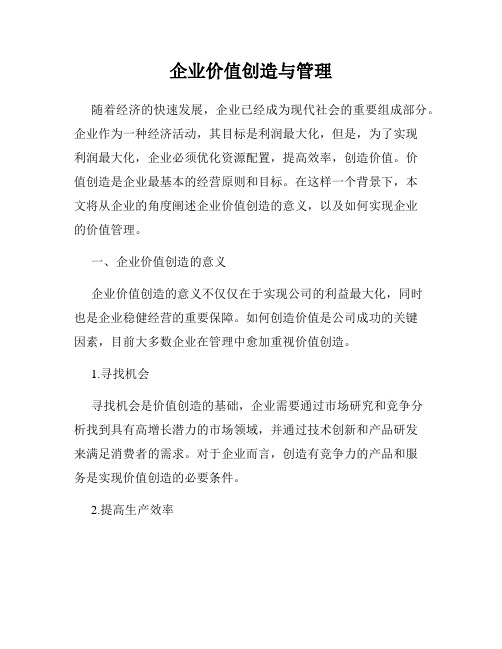 企业价值创造与管理

随着经济的快速发展，企业已经成为现代社会的重要组成部分。企业作为一种经济活动，其目标是利润最大化，但是，为了实现利润最大化，企业必须优化资源配置，提高效率，创造价值。价值创造是企业最基本的经营原则和目标。在这样一个背景下，本文将从企业的角度阐述企业价值创造的意义，以及如何实现企业的价值管理。

一、企业价值创造的意义

企业价值创造的意义不仅仅在于实现公司的利益最大化，同时也是企业稳健经营的重要保障。如何创造价值是公司成功的关键因素，目前大多数企业在管理中愈加重视价值创造。

1.寻找机会

寻找机会是价值创造的基础，企业需要通过市场研究和竞争分析找到具有高增长潜力的市场领域，并通过技术创新和产品研发来满足消费者的需求。对于企业而言，创造有竞争力的产品和服务是实现价值创造的必要条件。

2.提高生产效率